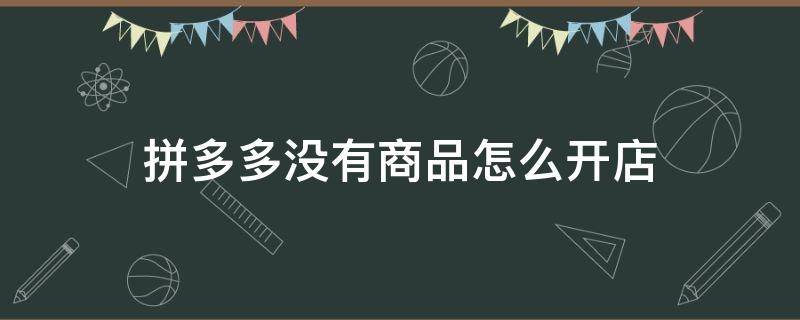 拼多多没有商品怎么开店